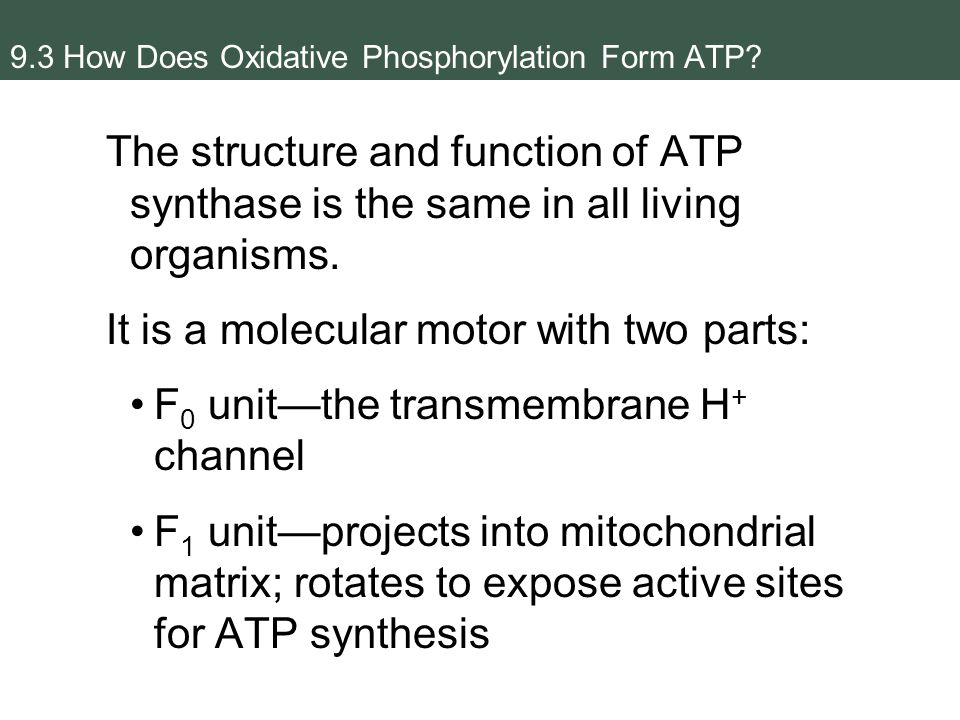 9.3 How Does Oxidative Phosphorylation Form ATP?

The structure and function of ATP synthase is the same in all living organisms.

It is a molecular motor with two parts:

• $F_0$ unit—the transmembrane $H^+$ channel

• $F_1$ unit—projects into mitochondrial matrix; rotates to expose active sites for ATP synthesis